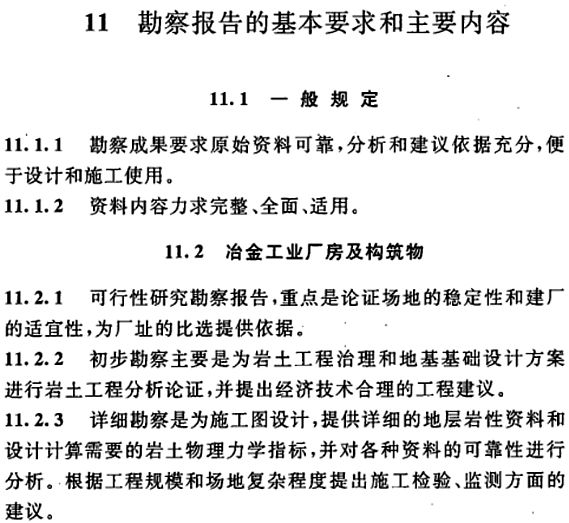 11 勘察报告的基本要求和主要内容

11.1 一般规定

11.1.1 勘察成果要求原始资料可靠，分析和建议依据充分，便于设计和施工使用。

11.1.2 资料内容力求完整、全面、适用。

11.2 冶金工业厂房及构筑物

11.2.1 可行性研究勘察报告，重点是论证场地的稳定性和建厂的适宜性，为厂址的比选提供依据。

11.2.2 初步勘察主要是为岩土工程治理和地基基础设计方案进行岩土工程分析论证，并提出经济技术合理的工程建议。

11.2.3 详细勘察是为施工图设计，提供详细的地层岩性资料和设计计算需要的岩土物理力学指标，并对各种资料的可靠性进行分析。根据工程规模和场地复杂程度提出施工检验、监测方面的建议。